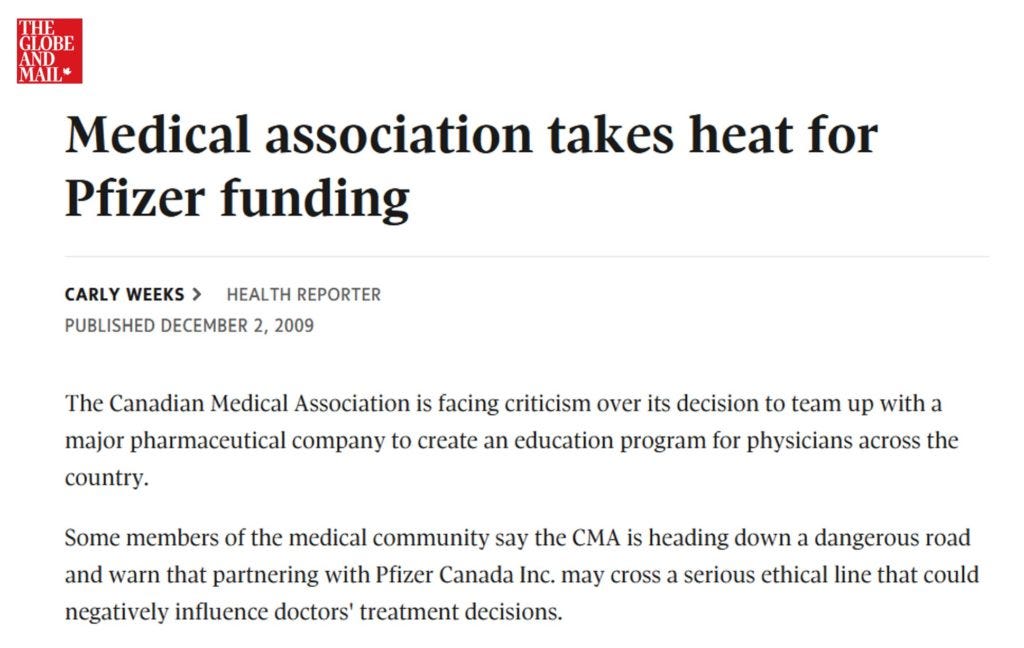 THE GLOBE AND MAIL

Medical association takes heat for Pfizer funding

CARLY WEEKS > HEALTH REPORTER
PUBLISHED DECEMBER 2, 2009

The Canadian Medical Association is facing criticism over its decision to team up with a major pharmaceutical company to create an education program for physicians across the country.

Some members of the medical community say the CMA is heading down a dangerous road and warn that partnering with Pfizer Canada Inc. may cross a serious ethical line that could negatively influence doctors' treatment decisions.